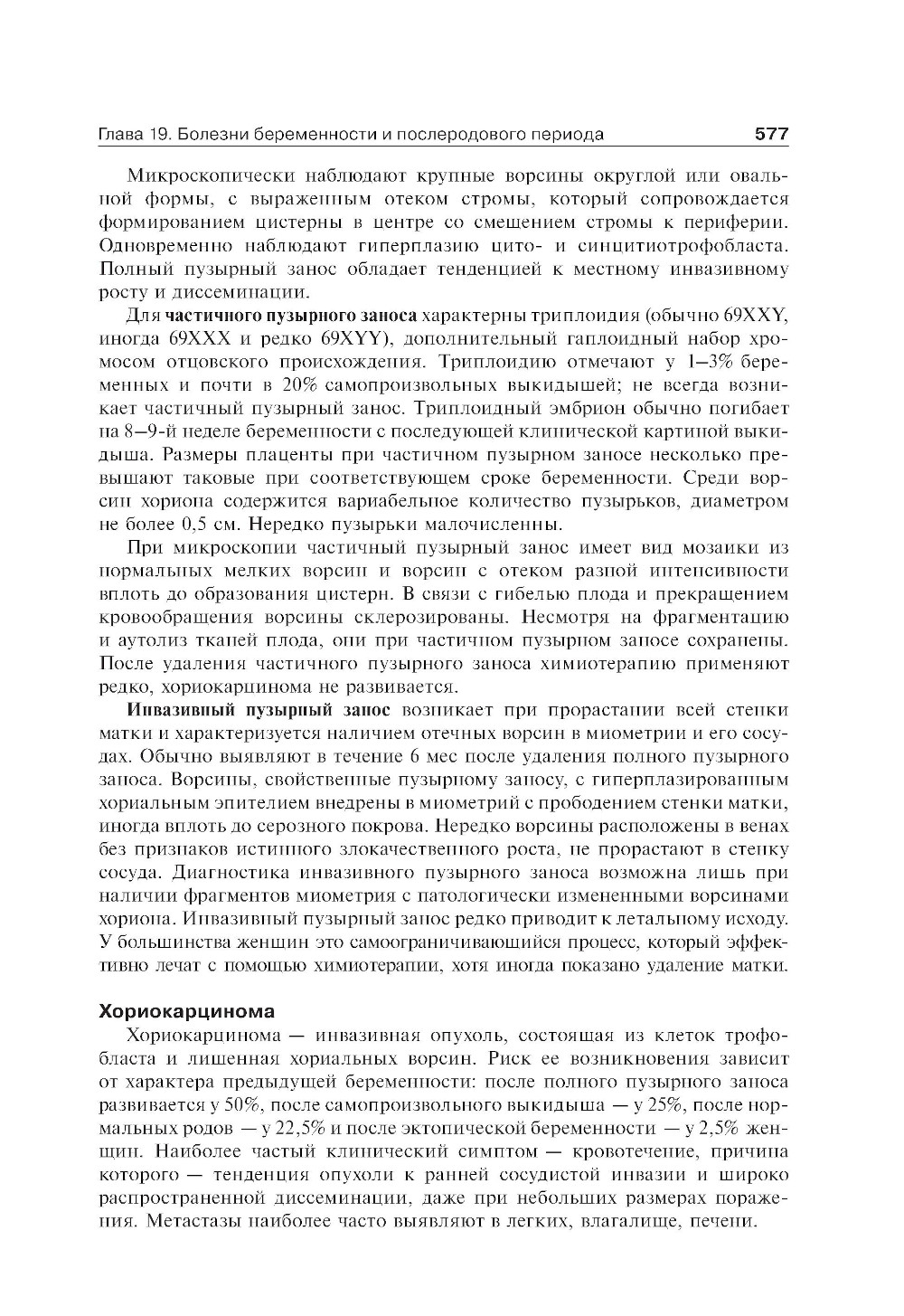 Глава 19. Болезни беременности и послеродового периода 577

Микроскопически наблюдают крупные ворсины округлой или овальной формы, с выраженным отеком стромы, который сопровождается формированием цистерны в центре со смещением стромы к периферии. Одновременно наблюдают гиперплазию цито- и синцитиотрофобласта. Полный пузырный занос обладает тенденцией к местному инвазивному росту и диссеминации.

Для частичного пузырного заноса характерны триплоидия (обычно 69XXY, иногда 69XXX и редко 69XYY), дополнительный гаплоидный набор хромосом отцовского происхождения. Триплоидию отмечают у 1–3% беременных и почти в 20% самопроизвольных выкидышей; не всегда возникает частичный пузырный занос. Триплоидный эмбрион обычно погибает на 8–9-й неделе беременности с последующей клинической картиной выкидыша. Размеры плаценты при частичном пузырном заносе несколько превышают таковые при соответствующем сроке беременности. Среди ворсин хориона содержится вариабельное количество пузырьков, диаметром не более 0,5 см. Нередко пузырьки малочисленны.

При микроскопии частичный пузырный занос имеет вид мозаики из нормальных мелких ворсин и ворсин с отеком разной интенсивности вплоть до образования цистерн. В связи с гибелью плода и прекращением кровообращения ворсины склерозированы. Несмотря на фрагментацию и аутолиз тканей плода, они при частичном пузырном заносе сохранены. После удаления частичного пузырного заноса химиотерапию применяют редко, хориокарцинома не развивается.

Инвазивный пузырный занос возникает при прорастании всей стенки матки и характеризуется наличием отечных ворсин в миометрии и его сосудах. Обычно выявляют в течение 6 мес после удаления полного пузырного заноса. Ворсины, свойственные пузырному заносу, с гиперплазированным хориальным эпителием внедрены в миометрий с прободением стенки матки, иногда вплоть до серозного покрова. Нередко ворсины расположены в венах без признаков истинного злокачественного роста, не прорастают в стенку сосуда. Диагностика инвазивного пузырного заноса возможна лишь при наличии фрагментов миометрия с патологически измененными ворсинами хориона. Инвазивный пузырный занос редко приводит к летальному исходу. У большинства женщин это самоограничивающийся процесс, который эффективно лечат с помощью химиотерапии, хотя иногда показано удаление матки.

Хориокарцинома

Хориокарцинома — инвазивная опухоль, состоящая из клеток трофобласта и лишенная хориальных ворсин. Риск ее возникновения зависит от характера предыдущей беременности: после полного пузырного заноса развивается у 50%, после самопроизвольного выкидыша — у 25%, после нормальных родов — у 22,5% и после эктопической беременности — у 2,5% женщин. Наиболее частый клинический симптом — кровотечение, причина которого — тенденция опухоли к ранней сосудистой инвазии и широко распространенной диссеминации, даже при небольших размерах поражения. Метастазы наиболее часто выявляют в легких, влагалище, печени.